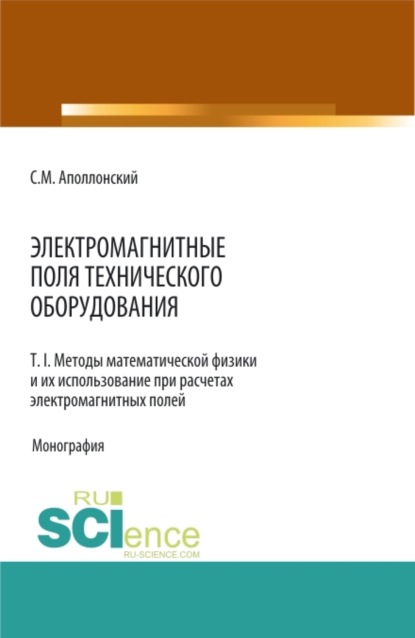 С.М. Аполлонский

ЭЛЕКТРОМАГНИТНЫЕ ПОЛЯ ТЕХНИЧЕСКОГО ОБОРУДОВАНИЯ

Т. I. Методы математической физики и их использование при расчетах электромагнитных полей

Монография

RU
SCIence
RU-SCIENCE.COM